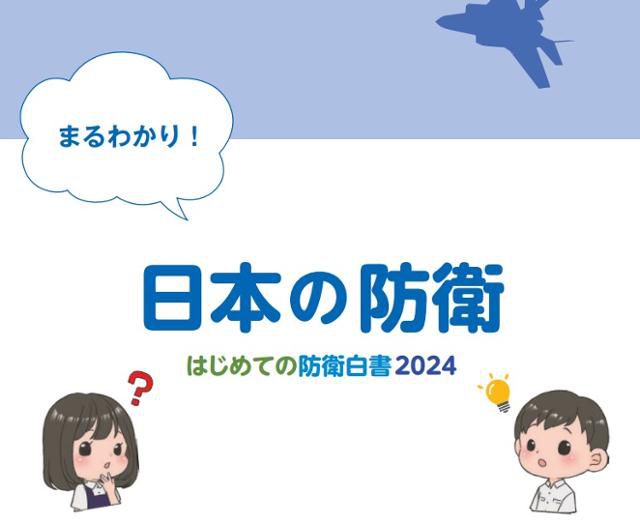 まるわかり！

日本の防衛

はじめての防衛白書2024

？